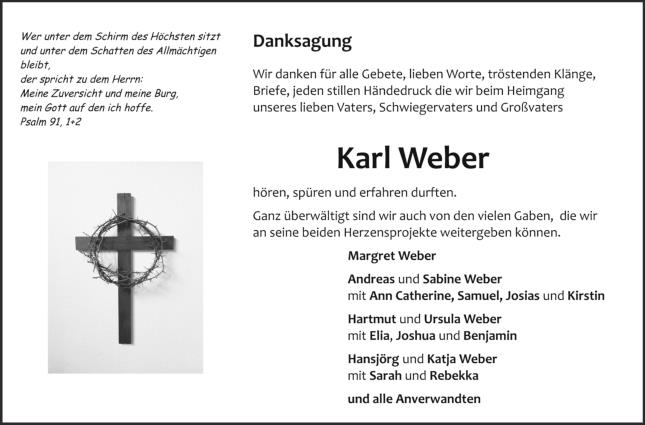 Wer unter dem Schirm des Höchsten sitzt
und unter dem Schatten des Allmächtigen
bleibt,
der spricht zu dem Herrn:
Meine Zuversicht und meine Burg,
mein Gott auf den ich hoffe.
Psalm 91, 1+2

Danksagung

Wir danken für alle Gebete, lieben Worte, tröstenden Klänge, Briefe, jeden stillen Händedruck die wir beim Heimgang unseres lieben Vaters, Schwiegervaters und Großvaters

Karl Weber

hören, spüren und erfahren durften.

Ganz überwältigt sind wir auch von den vielen Gaben, die wir an seine beiden Herzensprojekte weitergeben können.

Margret Weber

Andreas und Sabine Weber
mit Ann Catherine, Samuel, Josias und Kirstin

Hartmut und Ursula Weber
mit Elia, Joshua und Benjamin

Hansjörg und Katja Weber
mit Sarah und Rebekka

und alle Anverwandten